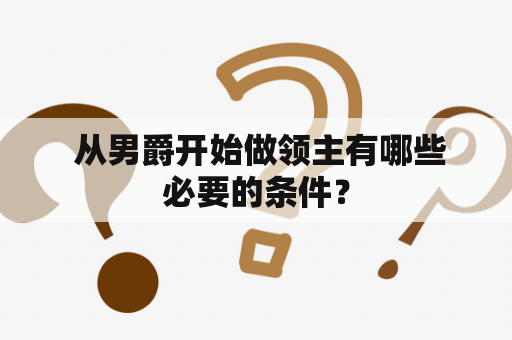 从男爵开始做领主有哪些必要的条件？